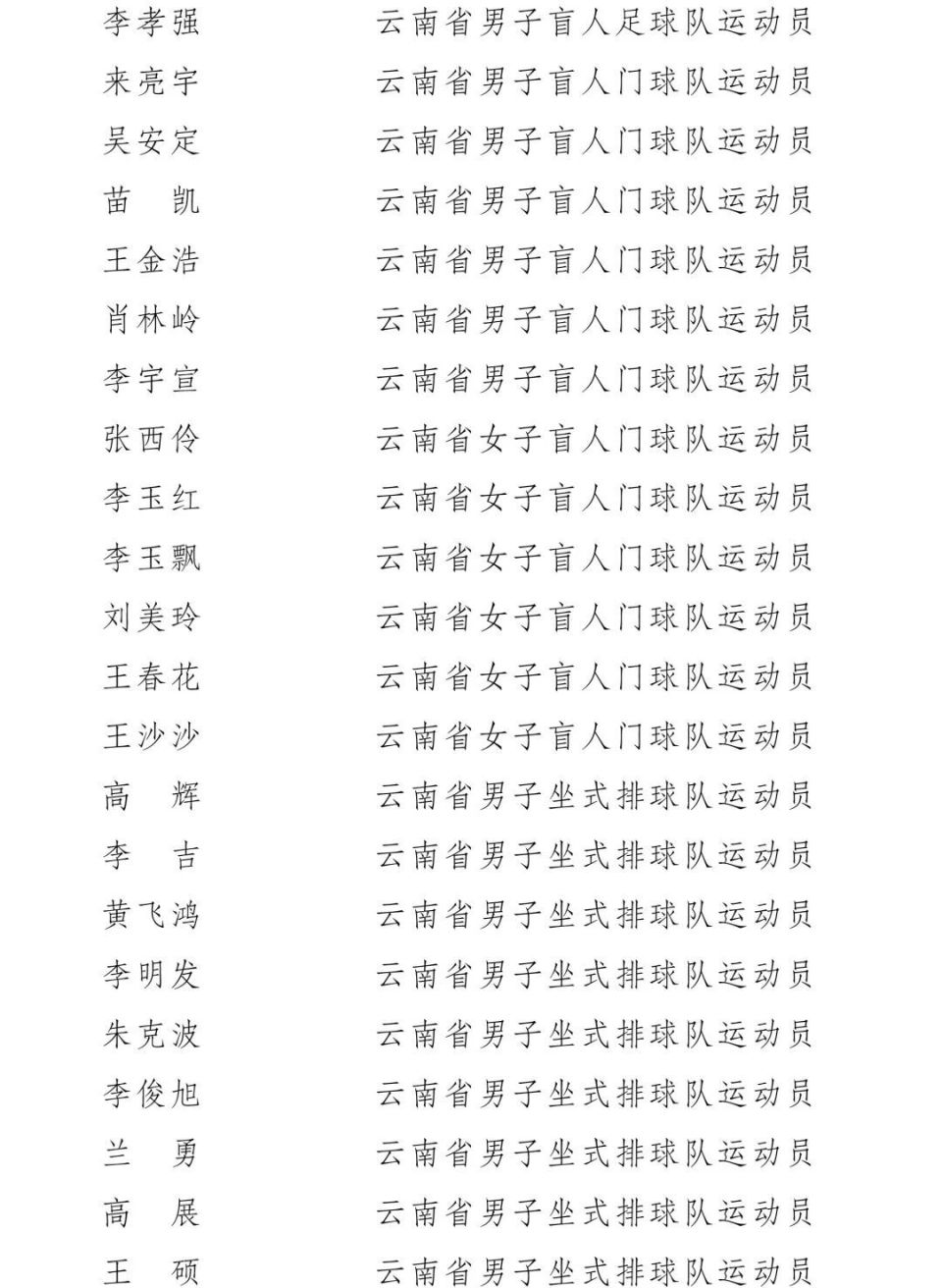 李孝强　　云南省男子盲人足球队运动员
来亮宇　　云南省男子盲人门球队运动员
吴安定　　云南省男子盲人门球队运动员
苗　凯　　云南省男子盲人门球队运动员
王金浩　　云南省男子盲人门球队运动员
肖林岭　　云南省男子盲人门球队运动员
李宇宣　　云南省男子盲人门球队运动员
张西伶　　云南省女子盲人门球队运动员
李玉红　　云南省女子盲人门球队运动员
李玉飘　　云南省女子盲人门球队运动员
刘美玲　　云南省女子盲人门球队运动员
王春花　　云南省女子盲人门球队运动员
王沙沙　　云南省女子盲人门球队运动员
高　辉　　云南省男子坐式排球队运动员
李　吉　　云南省男子坐式排球队运动员
黄飞鸿　　云南省男子坐式排球队运动员
李明发　　云南省男子坐式排球队运动员
朱克波　　云南省男子坐式排球队运动员
李俊旭　　云南省男子坐式排球队运动员
兰　勇　　云南省男子坐式排球队运动员
高　展　　云南省男子坐式排球队运动员
王　硕　　云南省男子坐式排球队运动员